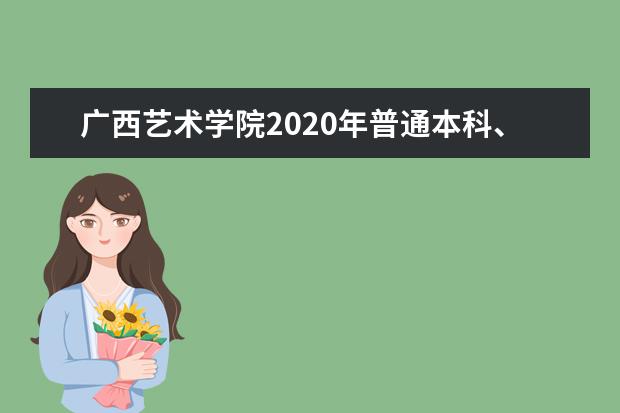 广西艺术学院2020年普通本科、